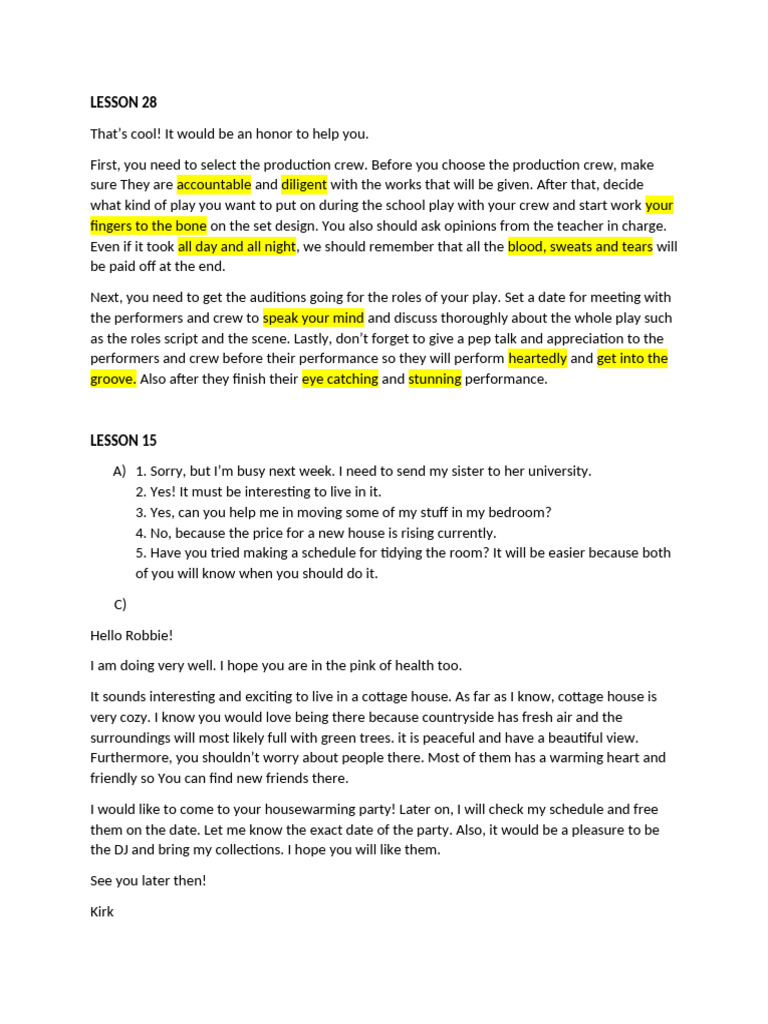 LESSON 28

That's cool! It would be an honor to help you.

First, you need to select the production crew. Before you choose the production crew, make sure They are accountable and diligent with the works that will be given. After that, decide what kind of play you want to put on during the school play with your crew and start work your fingers to the bone on the set design. You also should ask opinions from the teacher in charge. Even if it took all day and all night, we should remember that all the blood, sweats and tears will be paid off at the end.

Next, you need to get the auditions going for the roles of your play. Set a date for meeting with the performers and crew to speak your mind and discuss thoroughly about the whole play such as the roles script and the scene. Lastly, don't forget to give a pep talk and appreciation to the performers and crew before their performance so they will perform heartedly and get into the groove. Also after they finish their eye catching and stunning performance.

LESSON 15

A) 1. Sorry, but I'm busy next week. I need to send my sister to her university.
2. Yes! It must be interesting to live in it.
3. Yes, can you help me in moving some of my stuff in my bedroom?
4. No, because the price for a new house is rising currently.
5. Have you tried making a schedule for tidying the room? It will be easier because both of you will know when you should do it.

C)

Hello Robbie!

I am doing very well. I hope you are in the pink of health too.

It sounds interesting and exciting to live in a cottage house. As far as I know, cottage house is very cozy. I know you would love being there because countryside has fresh air and the surroundings will most likely full with green trees. it is peaceful and have a beautiful view. Furthermore, you shouldn't worry about people there. Most of them has a warming heart and friendly so You can find new friends there.

I would like to come to your housewarming party! Later on, I will check my schedule and free them on the date. Let me know the exact date of the party. Also, it would be a pleasure to be the DJ and bring my collections. I hope you will like them.

See you later then!

Kirk